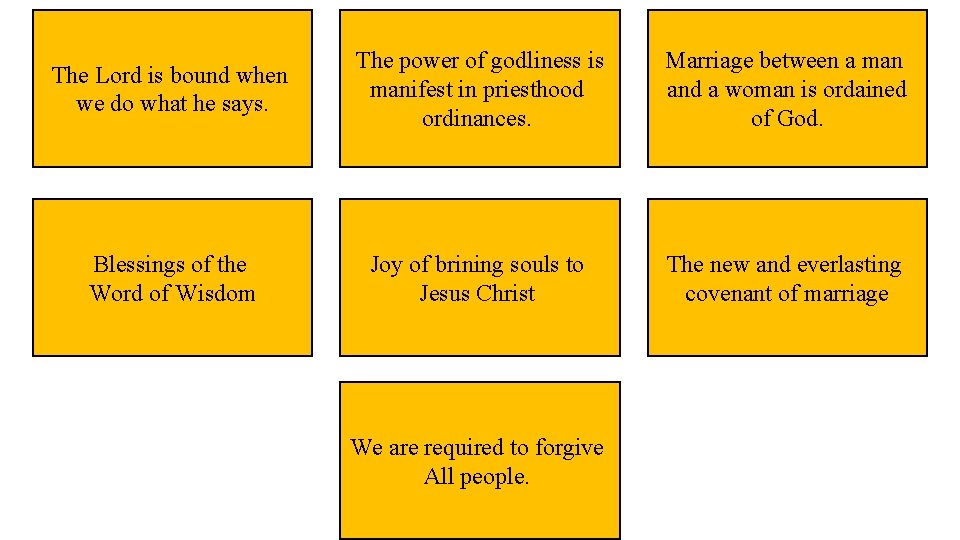 The Lord is bound when we do what he says.

The power of godliness is manifest in priesthood ordinances.

Marriage between a man and a woman is ordained of God.

Blessings of the Word of Wisdom

Joy of brining souls to Jesus Christ

The new and everlasting covenant of marriage

We are required to forgive All people.